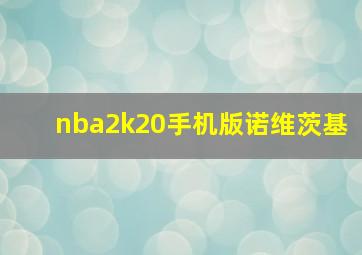 nba2k20手机版诺维茨基